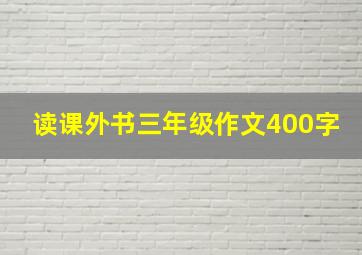 读课外书三年级作文400字